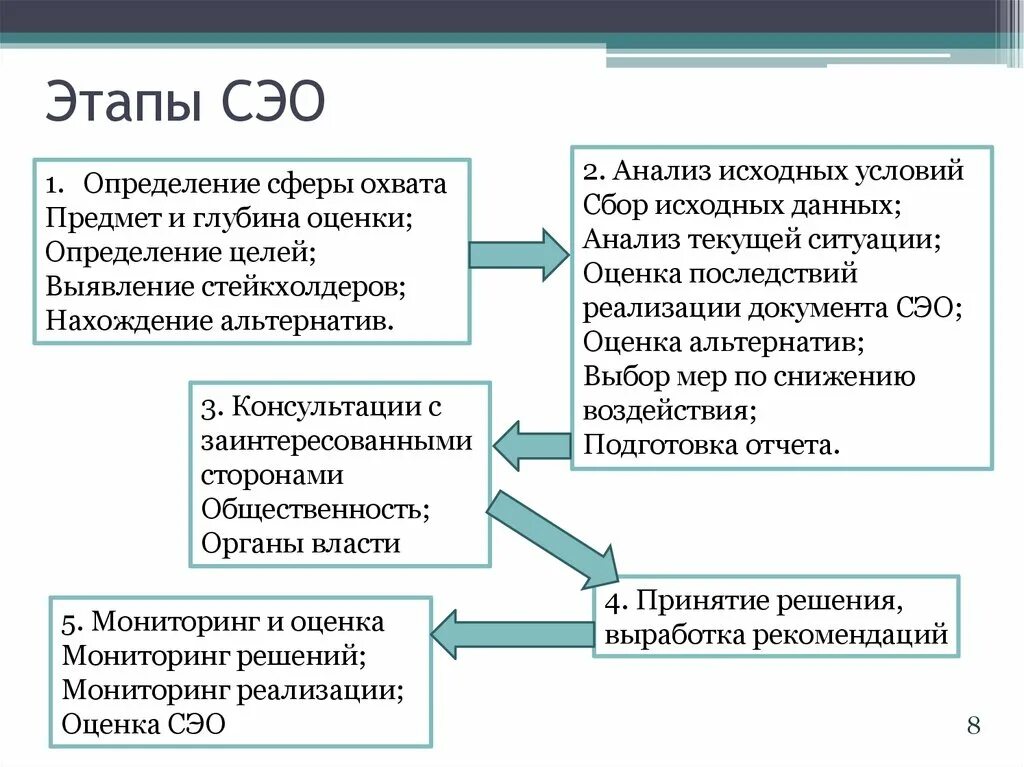 Этапы СЭО

1. Определение сферы охвата
Предмет и глубина оценки;
Определение целей;
Выявление стейкхолдеров;
Нахождение альтернатив.

2. Анализ исходных условий
Сбор исходных данных;
Анализ текущей ситуации;
Оценка последствий реализации документа СЭО;
Оценка альтернатив;
Выбор мер по снижению воздействия;
Подготовка отчета.

3. Консультации с заинтересованными сторонами
Общественность;
Органы власти

4. Принятие решения, выработка рекомендаций

5. Мониторинг и оценка
Мониторинг решений;
Мониторинг реализации;
Оценка СЭО

8